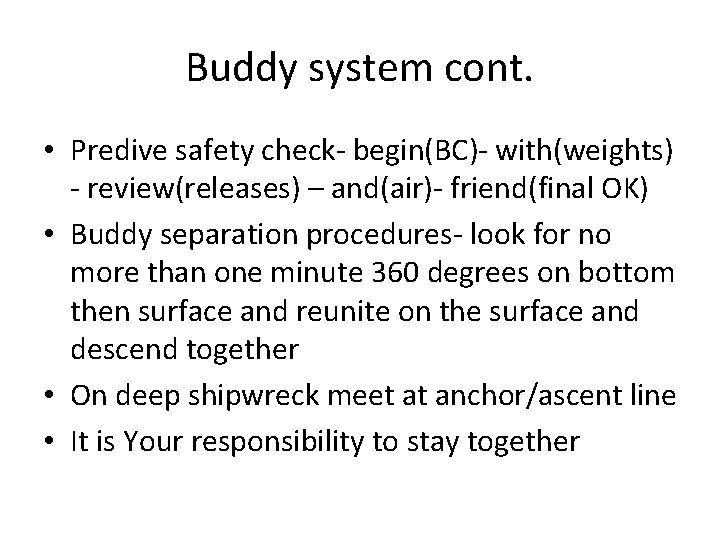 Buddy system cont.

• Predive safety check- begin(BC)- with(weights) - review(releases) – and(air)- friend(final OK)
• Buddy separation procedures- look for no more than one minute 360 degrees on bottom then surface and reunite on the surface and descend together
• On deep shipwreck meet at anchor/ascent line
• It is Your responsibility to stay together